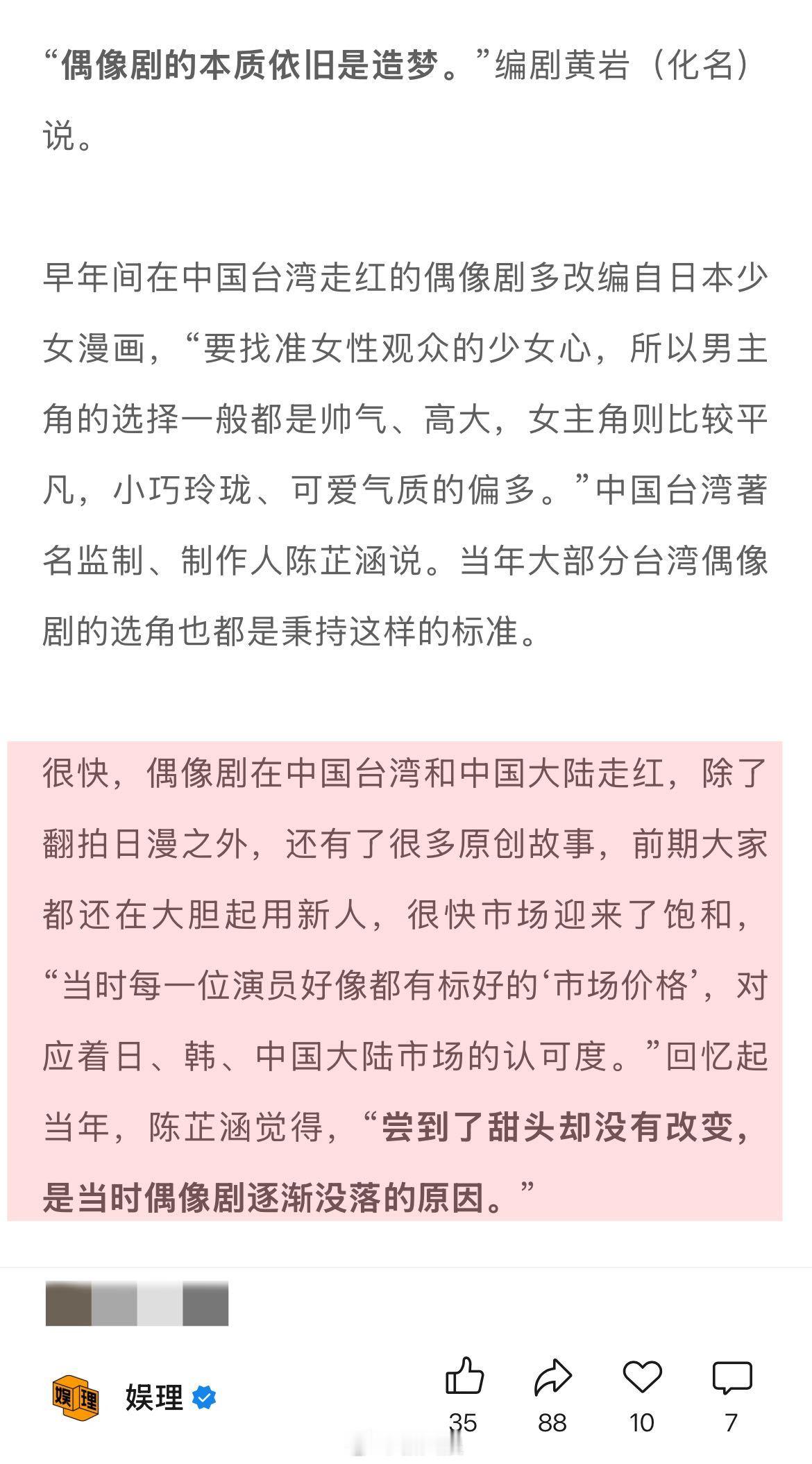 “偶像剧的本质依旧是造梦。”编剧黄岩（化名）说。

早年间在中国台湾走红的偶像剧多改编自日本少女漫画，“要找准女性观众的少女心，所以男主角的选择一般都是帅气、高大，女主角则比较平凡，小巧玲珑、可爱气质的偏多。”中国台湾著名监制、制作人陈芷涵说。当年大部分台湾偶像剧的选角也都是秉持这样的标准。

很快，偶像剧在中国台湾和中国大陆走红，除了翻拍日漫之外，还有了很多原创故事，前期大家都还在大胆起用新人，很快市场迎来了饱和，“当时每一位演员好像都有标好的‘市场价格’，对应着日、韩、中国大陆市场的认可度。”回忆起当年，陈芷涵觉得，“尝到了甜头却没有改变，是当时偶像剧逐渐没落的原因。”

娱理

35 88 10 7